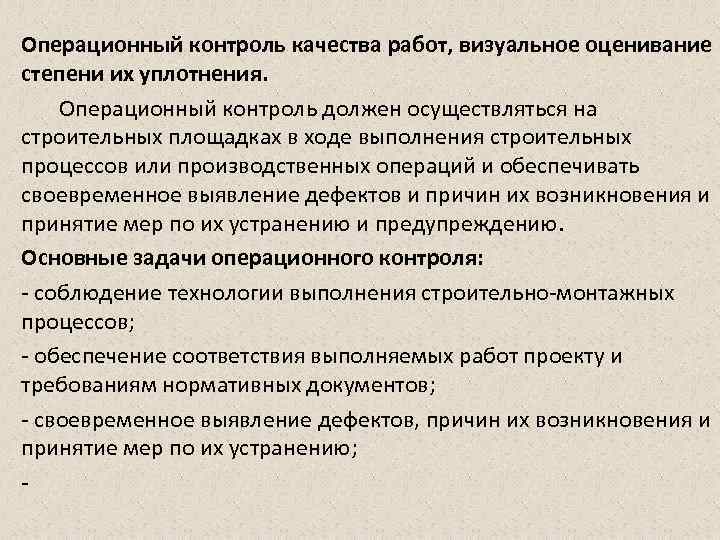 Операционный контроль качества работ, визуальное оценивание степени их уплотнения.

Операционный контроль должен осуществляться на строительных площадках в ходе выполнения строительных процессов или производственных операций и обеспечивать своевременное выявление дефектов и причин их возникновения и принятие мер по их устранению и предупреждению.

Основные задачи операционного контроля:

- соблюдение технологии выполнения строительно-монтажных процессов;

- обеспечение соответствия выполняемых работ проекту и требованиям нормативных документов;

- своевременное выявление дефектов, причин их возникновения и принятие мер по их устранению;

-